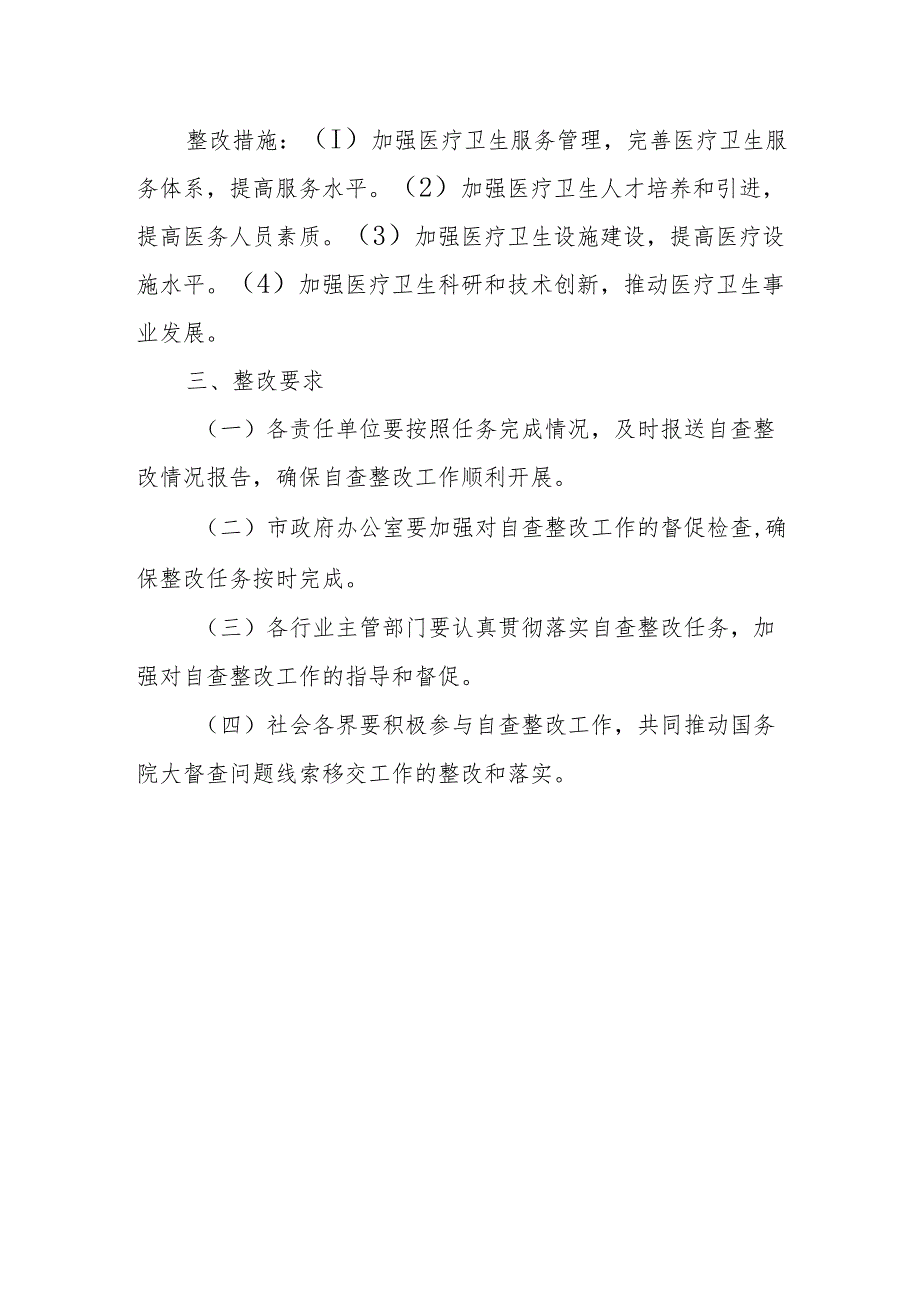 整改措施：（I）加强医疗卫生服务管理，完善医疗卫生服务体系，提高服务水平。（2）加强医疗卫生人才培养和引进，提高医务人员素质。（3）加强医疗卫生设施建设，提高医疗设施水平。（4）加强医疗卫生科研和技术创新，推动医疗卫生事业发展。

三、整改要求

（一）各责任单位要按照任务完成情况，及时报送自查整改情况报告，确保自查整改工作顺利开展。

（二）市政府办公室要加强对自查整改工作的督促检查，确保整改任务按时完成。

（三）各行业主管部门要认真贯彻落实自查整改任务，加强对自查整改工作的指导和督促。

（四）社会各界要积极参与自查整改工作，共同推动国务院大督查问题线索移交工作的整改和落实。